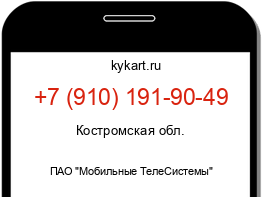 kykart.ru

+7 (910) 191-90-49

Костромская обл.

ПАО "Мобильные ТелеСистемы"